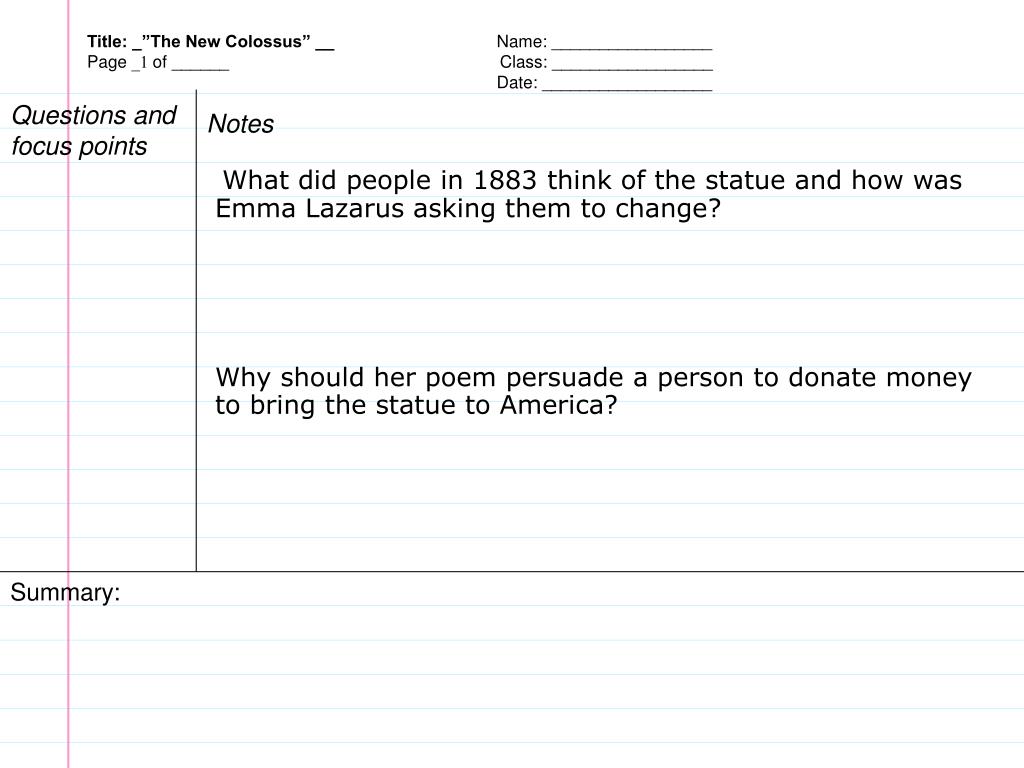 Title: _"The New Colossus" __
Page _1 of ______

Name: ________________
Class: ________________
Date: _________________

Questions and focus points

Notes

What did people in 1883 think of the statue and how was Emma Lazarus asking them to change?

Why should her poem persuade a person to donate money to bring the statue to America?

Summary: